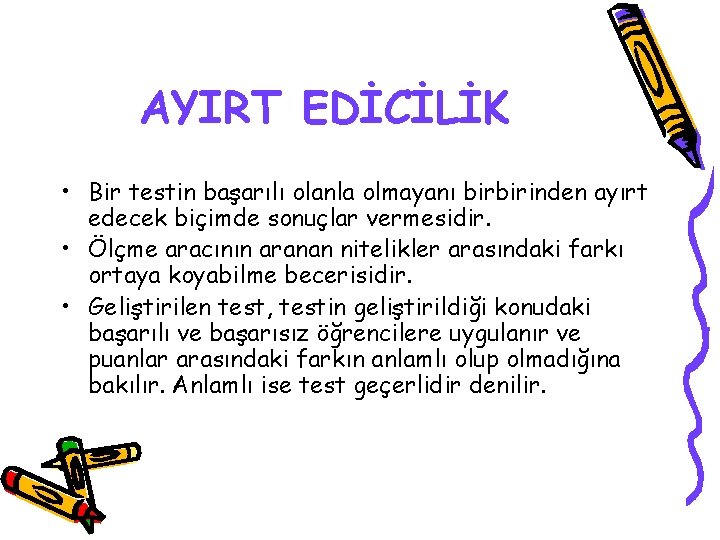 AYIRT EDİCİLİK

• Bir testin başarılı olanla olmayanı birbirinden ayırt edecek biçimde sonuçlar vermesidir.
• Ölçme aracının aranan nitelikler arasındaki farkı ortaya koyabilme becerisidir.
• Geliştirilen test, testin geliştirildiği konudaki başarılı ve başarısız öğrencilere uygulanır ve puanlar arasındaki farkın anlamlı olup olmadığına bakılır. Anlamlı ise test geçerlidir denilir.